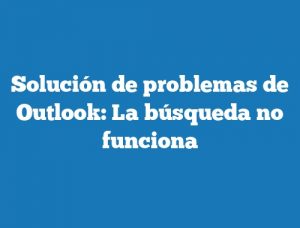 Solución de problemas de Outlook: La búsqueda no funciona